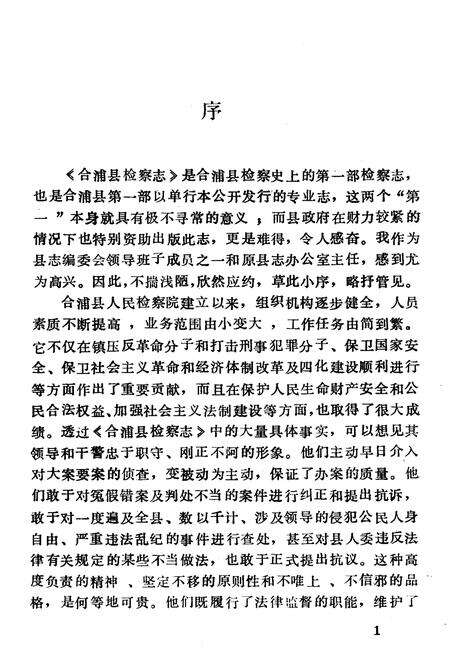 序

《合浦县检察志》是合浦县检察史上的第一部检察志，也是合浦县第一部以单行本公开发行的专业志，这两个“第一”本身就具有极不寻常的意义；而县政府在财力较紧的情况下也特别资助出版此志，更是难得，令人感奋。我作为县志编委会领导班子成员之一和原县志办公室主任，感到尤为高兴。因此，不揣浅陋，欣然应约，草此小序，略抒管见。

合浦县人民检察院建立以来，组织机构逐步健全，人员素质不断提高，业务范围由小变大，工作任务由简到繁。它不仅在镇压反革命分子和打击刑事犯罪分子、保卫国家安全、保卫社会主义革命和经济体制改革及四化建设顺利进行等方面作出了重要贡献，而且在保护人民生命财产安全和公民合法权益、加强社会主义法制建设等方面，也取得了很大成绩。透过《合浦县检察志》中的大量具体事实，可以想见其领导和干警忠于职守、刚正不阿的形象。他们主动早日介入对大案要案的侦查，变被动为主动，保证了办案的质量。他们敢于对冤假错案及判处不当的案件进行纠正和提出抗诉，敢于对一度遍及全县、数以千计、涉及领导的侵犯公民人身自由、严重违法乱纪的事件进行查处，甚至对县人委违反法律有关规定的某些不当做法，也敢于正式提出抗议。这种高度负责的精神、坚定不移的原则性和不唯上、不信邪的品格，是何等地可贵。他们既履行了法律监督的职能，维护了

1